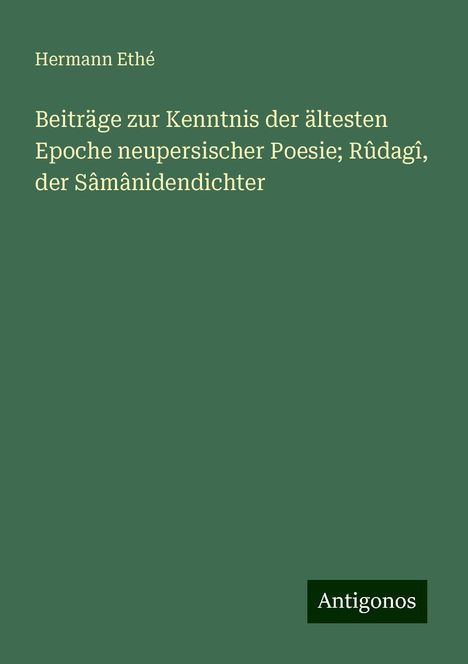 Hermann Ethé

Beiträge zur Kenntnis der ältesten Epoche neupersischer Poesie; Rûdagî, der Sâmânidendichter

Antigonos